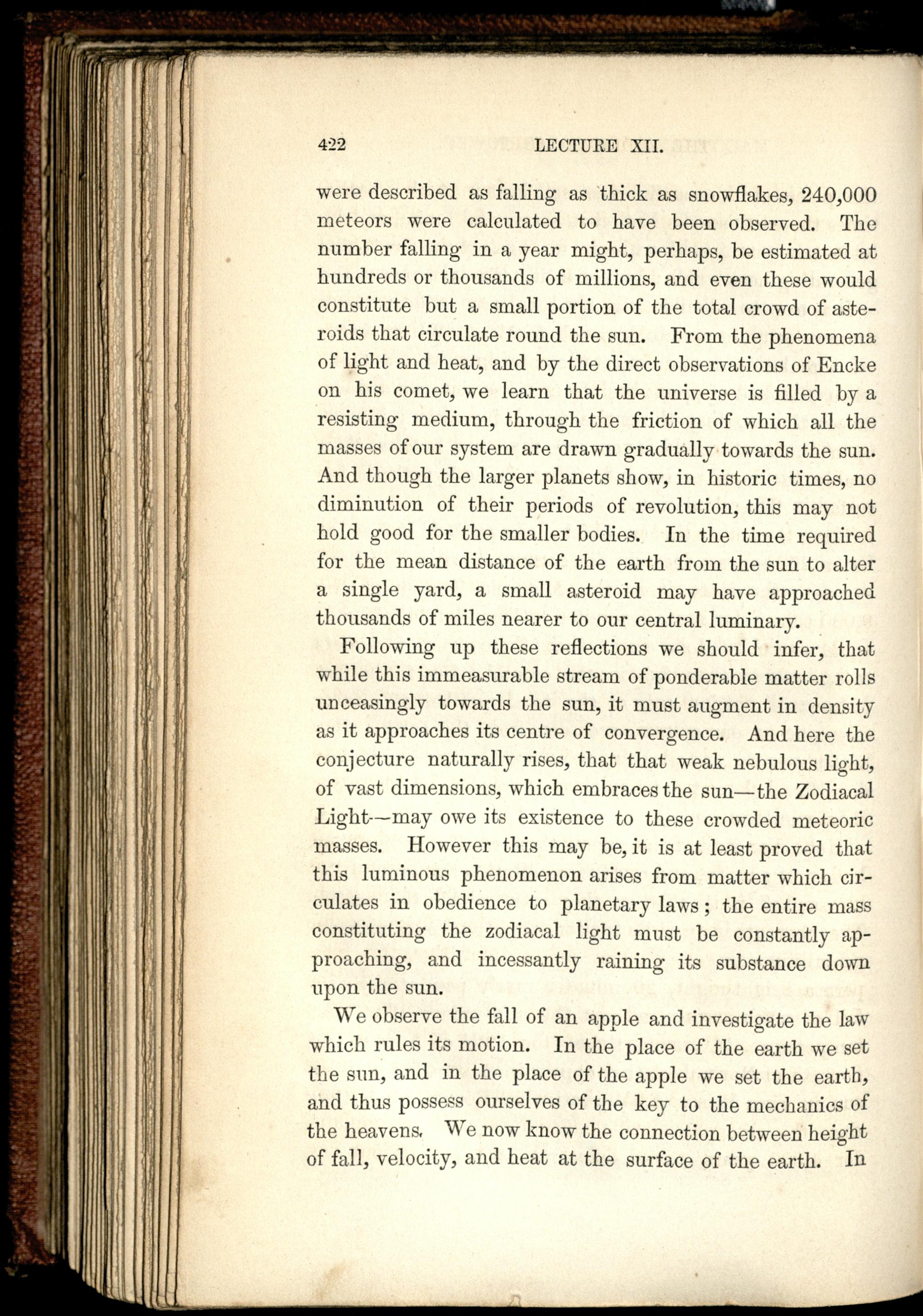 422 LECTURE XII.

were described as falling as thick as snowflakes, 240,000 meteors were calculated to have been observed. The number falling in a year might, perhaps, be estimated at hundreds or thousands of millions, and even these would constitute but a small portion of the total crowd of asteroids that circulate round the sun. From the phenomena of light and heat, and by the direct observations of Encke on his comet, we learn that the universe is filled by a resisting medium, through the friction of which all the masses of our system are drawn gradually towards the sun. And though the larger planets show, in historic times, no diminution of their periods of revolution, this may not hold good for the smaller bodies. In the time required for the mean distance of the earth from the sun to alter a single yard, a small asteroid may have approached thousands of miles nearer to our central luminary.

Following up these reflections we should infer, that while this immeasurable stream of ponderable matter rolls unceasingly towards the sun, it must augment in density as it approaches its centre of convergence. And here the conjecture naturally rises, that that weak nebulous light, of vast dimensions, which embraces the sun—the Zodiacal Light—may owe its existence to these crowded meteoric masses. However this may be, it is at least proved that this luminous phenomenon arises from matter which circulates in obedience to planetary laws; the entire mass constituting the zodiacal light must be constantly approaching, and incessantly raining its substance down upon the sun.

We observe the fall of an apple and investigate the law which rules its motion. In the place of the earth we set the sun, and in the place of the apple we set the earth, and thus possess ourselves of the key to the mechanics of the heavens. We now know the connection between height of fall, velocity, and heat at the surface of the earth. In